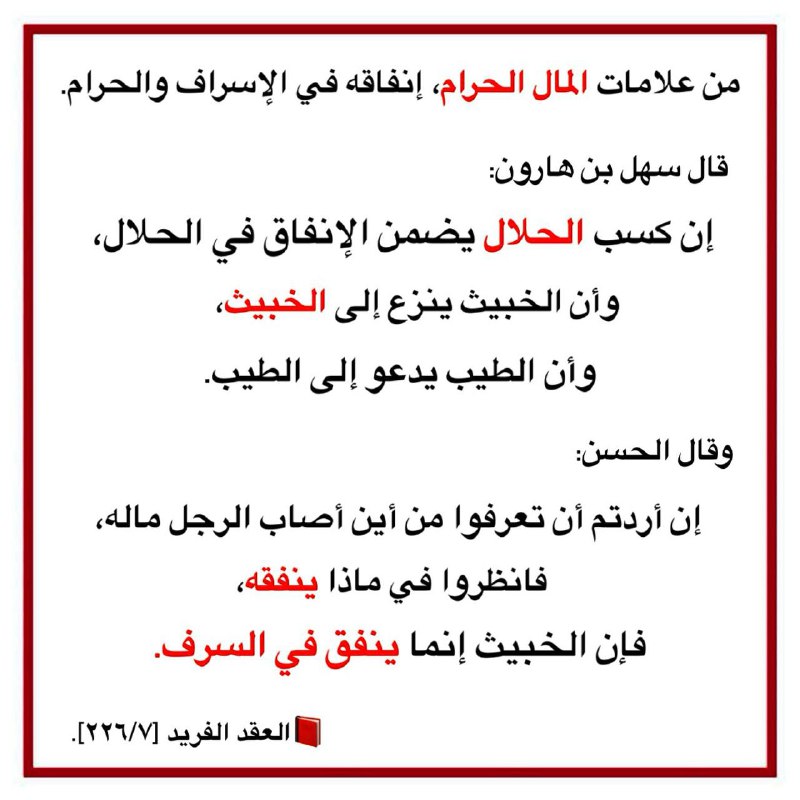 من علامات المال الحرام، إنفاقه في الإسراف والحرام.

قال سهل بن هارون:

إن كسب الحلال يضمن الإنفاق في الحلال،
وأن الخبيث ينزع إلى الخبيث،
وأن الطيب يدعو إلى الطيب.

وقال الحسن:

إن أردتم أن تعرفوا من أين أصاب الرجل ماله،
فانظروا في ماذا ينفقه،
فإن الخبيث إنما ينفق في السرف.

العقد الفريد [٢٢٦/٧].